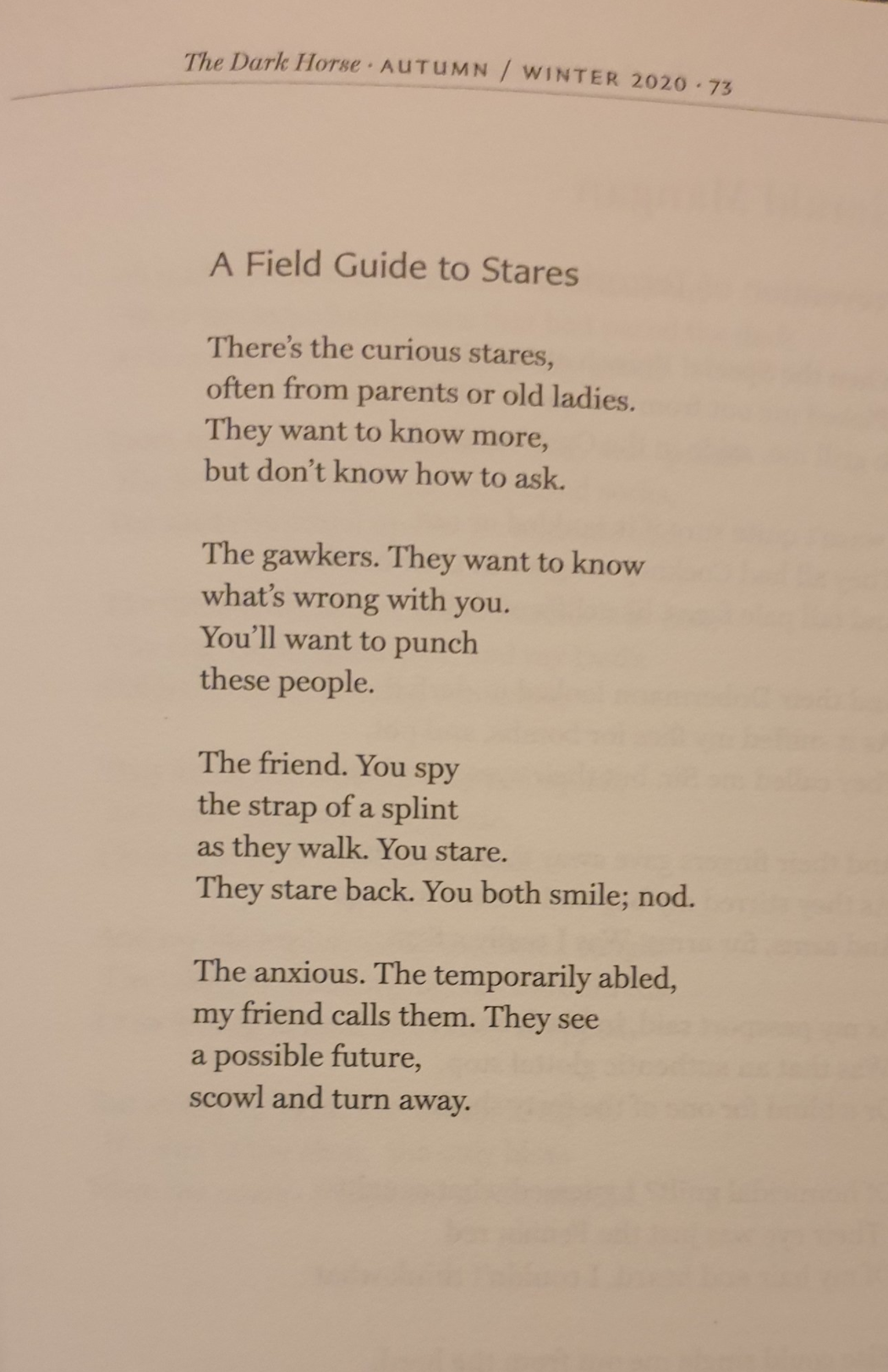 The Dark Horse · AUTUMN / WINTER 2020 · 73

A Field Guide to Stares

There's the curious stares,
often from parents or old ladies.
They want to know more,
but don't know how to ask.

The gawkers. They want to know
what's wrong with you.
You'll want to punch
these people.

The friend. You spy
the strap of a splint
as they walk. You stare.
They stare back. You both smile; nod.

The anxious. The temporarily abled,
my friend calls them. They see
a possible future,
scowl and turn away.